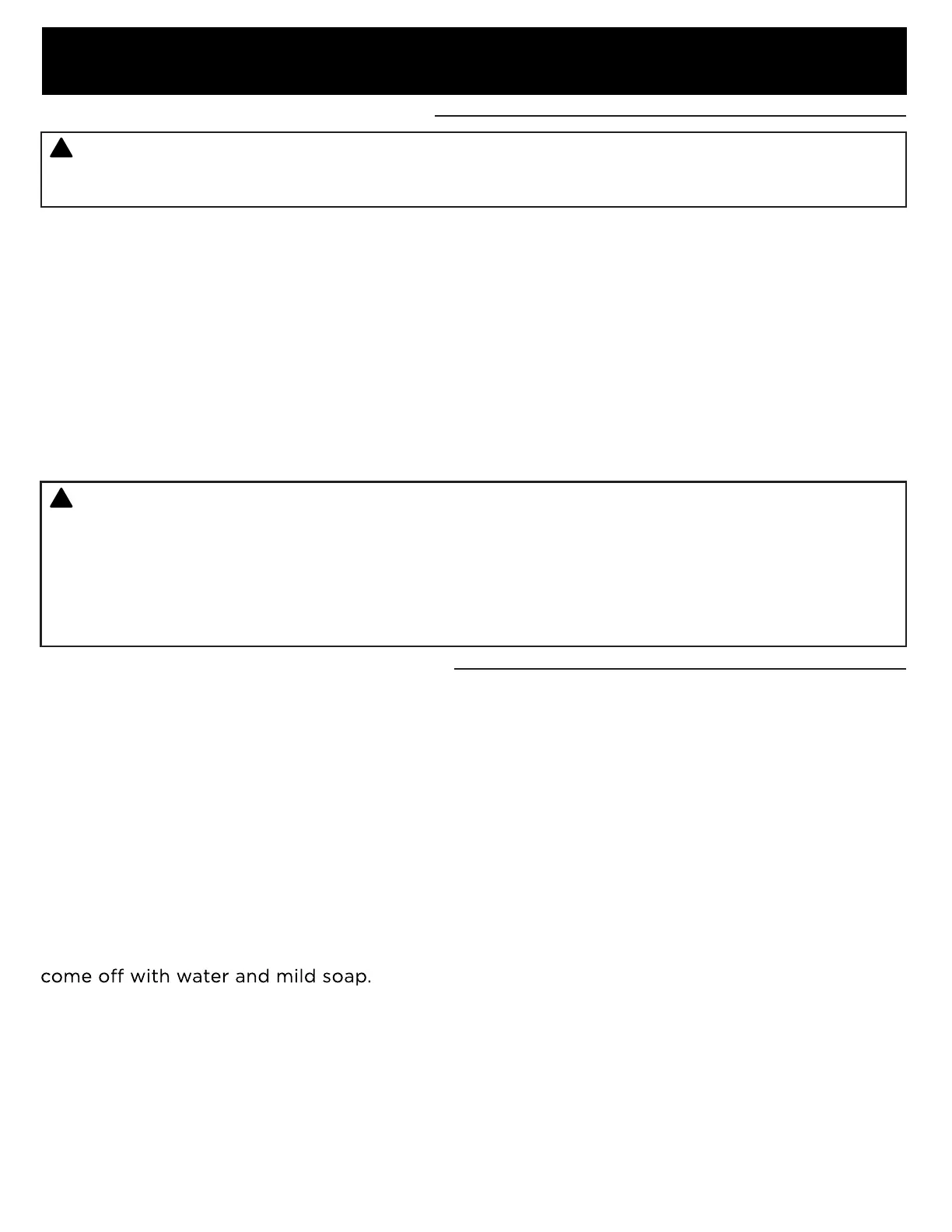 come off with water and mild soap.